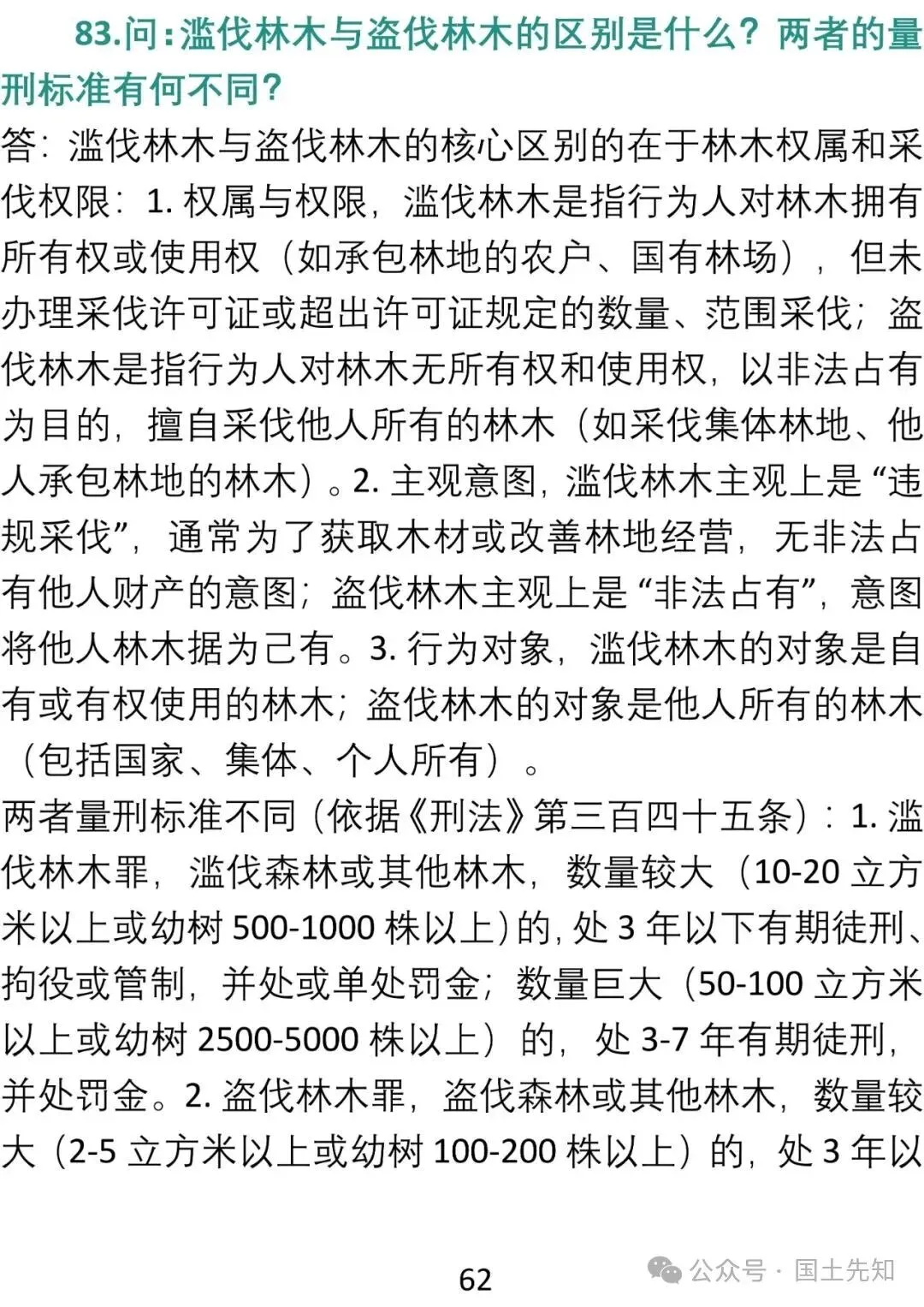 83.问：滥伐林木与盗伐林木的区别是什么？两者的量刑标准有何不同？

答：滥伐林木与盗伐林木的核心区别的在于林木权属和采伐权限：1. 权属与权限，滥伐林木是指行为人对林木拥有所有权或使用权（如承包林地的农户、国有林场），但未办理采伐许可证或超出许可证规定的数量、范围采伐；盗伐林木是指行为人对林木无所有权和使用权，以非法占有为目的，擅自采伐他人所有的林木（如采伐集体林地、他人承包林地的林木）。2. 主观意图，滥伐林木主观上是“违规采伐”，通常为了获取木材或改善林地经营，无非法占有他人财产的意图；盗伐林木主观上是“非法占有”，意图将他人林木据为己有。3. 行为对象，滥伐林木的对象是自有或有权使用的林木；盗伐林木的对象是他人所有的林木（包括国家、集体、个人所有）。

两者量刑标准不同（依据《刑法》第三百四十五条）：1. 滥伐林木罪，滥伐森林或其他林木，数量较大（10-20 立方米以上或幼树 500-1000 株以上）的，处 3 年以下有期徒刑、拘役或管制，并处或单处罚金；数量巨大（50-100 立方米以上或幼树 2500-5000 株以上）的，处 3-7 年有期徒刑，并处罚金。2. 盗伐林木罪，盗伐森林或其他林木，数量较大（2-5 立方米以上或幼树 100-200 株以上）的，处 3 年以

62

公众号 · 国土先知